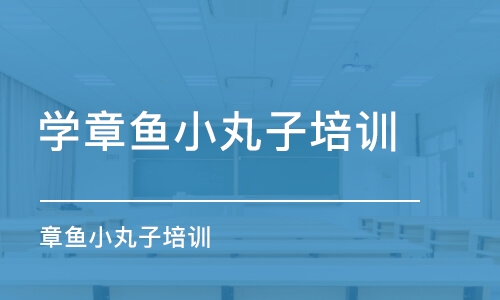 学章鱼小丸子培训

章鱼小丸子培训